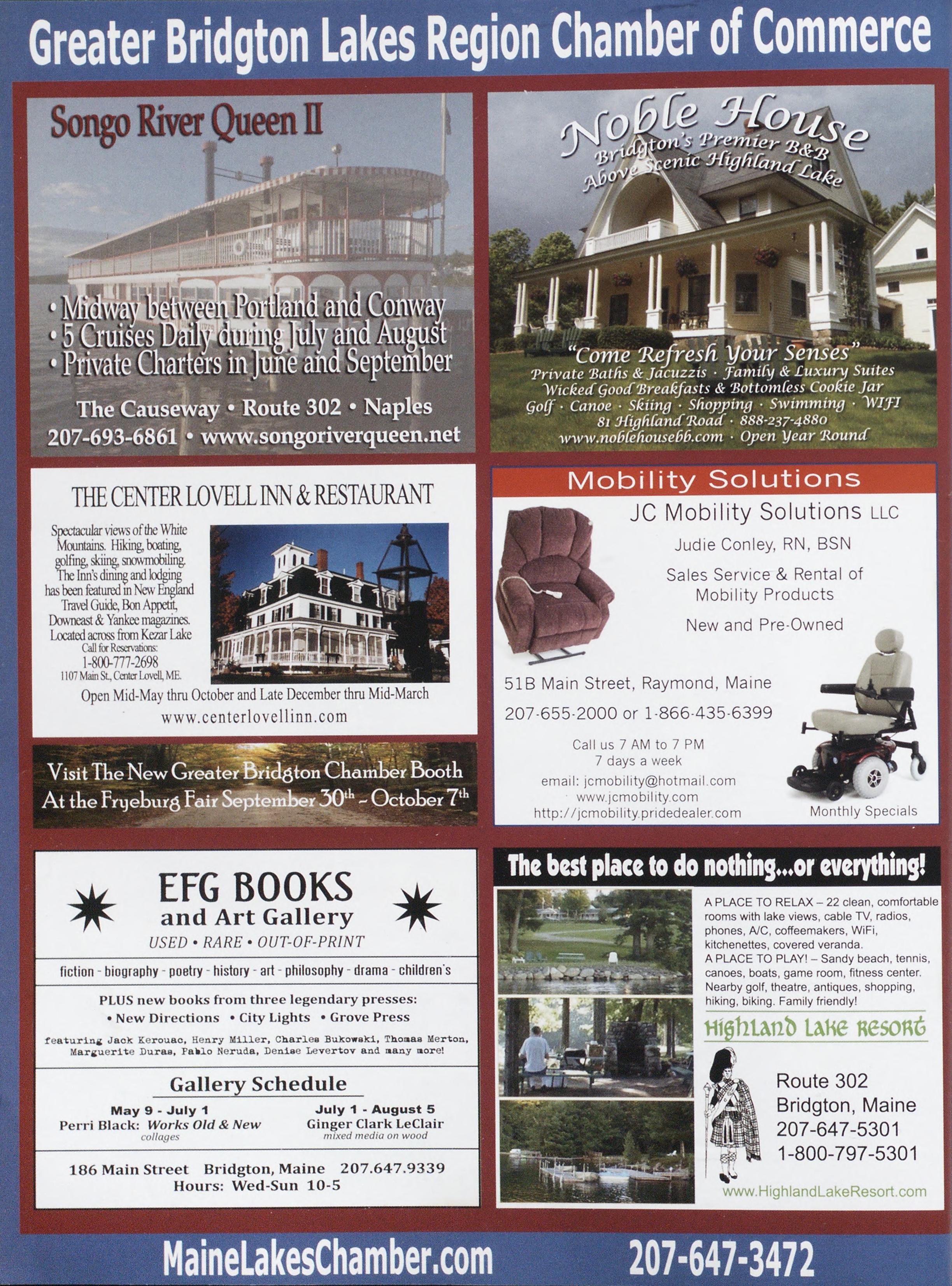 Greater Bridgton Lakes Region Chamber of Commerce

Songo River Queen II

• Midway between Portland and Conway
• 5 Cruises Daily during July and August
• Private Charters in June and September

The Causeway • Route 302 • Naples
207-693-6861 • www.songoriverqueen.net

Noble House
Bridgton's Premier B&B
Above Scenic Highland Lake

"Come Refresh Your Senses"
Private Baths & Jacuzzis · Family & Luxury Suites
Wicked Good Breakfasts & Bottomless Cookie Jar
Golf · Canoe · Skiing · Shopping · Swimming · WIFI
81 Highland Road · 888-237-4880
www.noblehousebb.com · Open Year Round

THE CENTER LOVELL INN & RESTAURANT

Spectacular views of the White Mountains. Hiking, boating, golfing, skiing, snowmobiling. The Inn's dining and lodging has been featured in New England Travel Guide, Bon Appetit, Downeast & Yankee magazines. Located across from Kezar Lake

Call for Reservations:
1-800-777-2698
1107 Main St., Center Lovell, ME.

Open Mid-May thru October and Late December thru Mid-March
www.centerlovellinn.com

Visit The New Greater Bridgton Chamber Booth
At the Fryeburg Fair September 30th - October 7th

Mobility Solutions

JC Mobility Solutions LLC

Judie Conley, RN, BSN

Sales Service & Rental of Mobility Products

New and Pre-Owned

51B Main Street, Raymond, Maine

207-655-2000 or 1-866-435-6399

Call us 7 AM to 7 PM
7 days a week
email: jcmobility@hotmail.com
www.jcmobility.com
http://jcmobility.pridedealer.com

Monthly Specials

EFG BOOKS
and Art Gallery
USED • RARE • OUT-OF-PRINT

fiction - biography - poetry - history - art - philosophy - drama - children's

PLUS new books from three legendary presses:
• New Directions • City Lights • Grove Press

featuring Jack Kerouac, Henry Miller, Charles Bukowski, Thomas Merton, Marguerite Duras, Pablo Neruda, Denise Levertov and many more!

Gallery Schedule

May 9 - July 1
Perri Black: Works Old & New
collages

July 1 - August 5
Ginger Clark LeClair
mixed media on wood

186 Main Street Bridgton, Maine 207.647.9339
Hours: Wed-Sun 10-5

The best place to do nothing...or everything!

A PLACE TO RELAX – 22 clean, comfortable rooms with lake views, cable TV, radios, phones, A/C, coffeemakers, WiFi, kitchenettes, covered veranda.
A PLACE TO PLAY! – Sandy beach, tennis, canoes, boats, game room, fitness center. Nearby golf, theatre, antiques, shopping, hiking, biking. Family friendly!

Highland Lake Resort

Route 302
Bridgton, Maine
207-647-5301
1-800-797-5301

www.HighlandLakeResort.com

MaineLakesChamber.com 207-647-3472